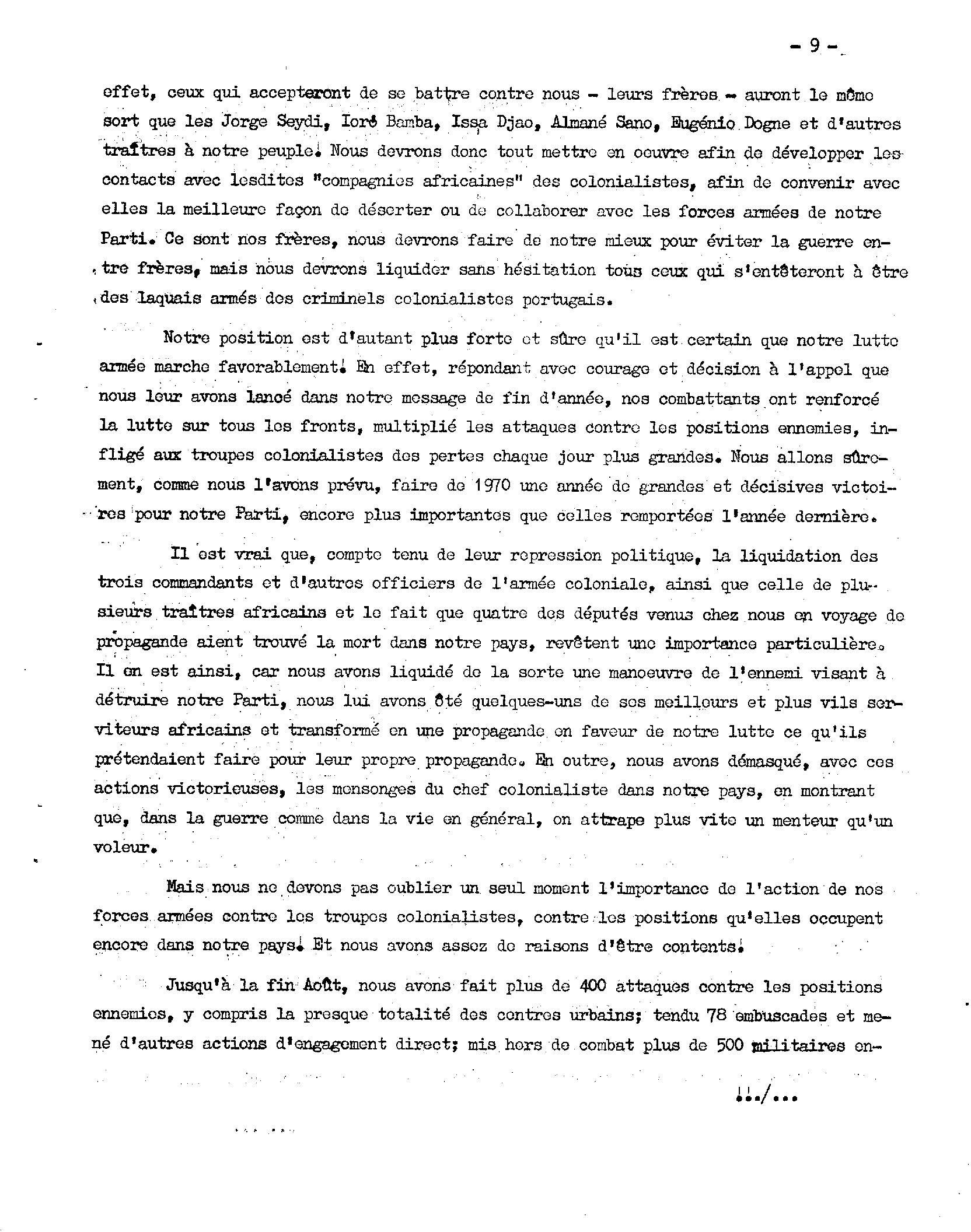 - 9 -

effet, ceux qui accepteront de se battre contre nous - leurs frères - auront le même sort que les Jorge Seydi, Ioré Bamba, Issa Djao, Almané Sano, Eugénio Dogne et d'autres traîtres à notre peuple. Nous devrons donc tout mettre en oeuvre afin de développer les contacts avec lesdites "compagnies africaines" des colonialistes, afin de convenir avec elles la meilleure façon de déserter ou de collaborer avec les forces armées de notre Parti. Ce sont nos frères, nous devrons faire de notre mieux pour éviter la guerre entre frères, mais nous devrons liquider sans hésitation tous ceux qui s'entêteront à être des laquais armés des criminels colonialistes portugais.

Notre position est d'autant plus forte et sûre qu'il est certain que notre lutte armée marche favorablement. En effet, répondant avec courage et décision à l'appel que nous leur avons lancé dans notre message de fin d'année, nos combattants ont renforcé la lutte sur tous les fronts, multiplié les attaques contre les positions ennemies, infligé aux troupes colonialistes des pertes chaque jour plus grandes. Nous allons sûrement, comme nous l'avons prévu, faire de 1970 une année de grandes et décisives victoires pour notre Parti, encore plus importantes que celles remportées l'année dernière.

Il est vrai que, compte tenu de leur repression politique, la liquidation des trois commandants et d'autres officiers de l'armée coloniale, ainsi que celle de plusieurs traîtres africains et le fait que quatre des députés venus chez nous en voyage de propagande aient trouvé la mort dans notre pays, revêtent une importance particulière. Il en est ainsi, car nous avons liquidé de la sorte une manoeuvre de l'ennemi visant à détruire notre Parti, nous lui avons ôté quelques-uns de ses meilleurs et plus vils serviteurs africains et transformé en une propagande en faveur de notre lutte ce qu'ils prétendaient faire pour leur propre propagande. En outre, nous avons démasqué, avec ces actions victorieuses, les mensonges du chef colonialiste dans notre pays, en montrant que, dans la guerre comme dans la vie en général, on attrape plus vite un menteur qu'un voleur.

Mais nous ne devons pas oublier un seul moment l'importance de l'action de nos forces armées contre les troupes colonialistes, contre les positions qu'elles occupent encore dans notre pays. Et nous avons assez de raisons d'être contents.

Jusqu'à la fin Août, nous avons fait plus de 400 attaques contre les positions ennemies, y compris la presque totalité des centres urbains; tendu 78 embuscades et mené d'autres actions d'engagement direct; mis hors de combat plus de 500 militaires en-

.../...